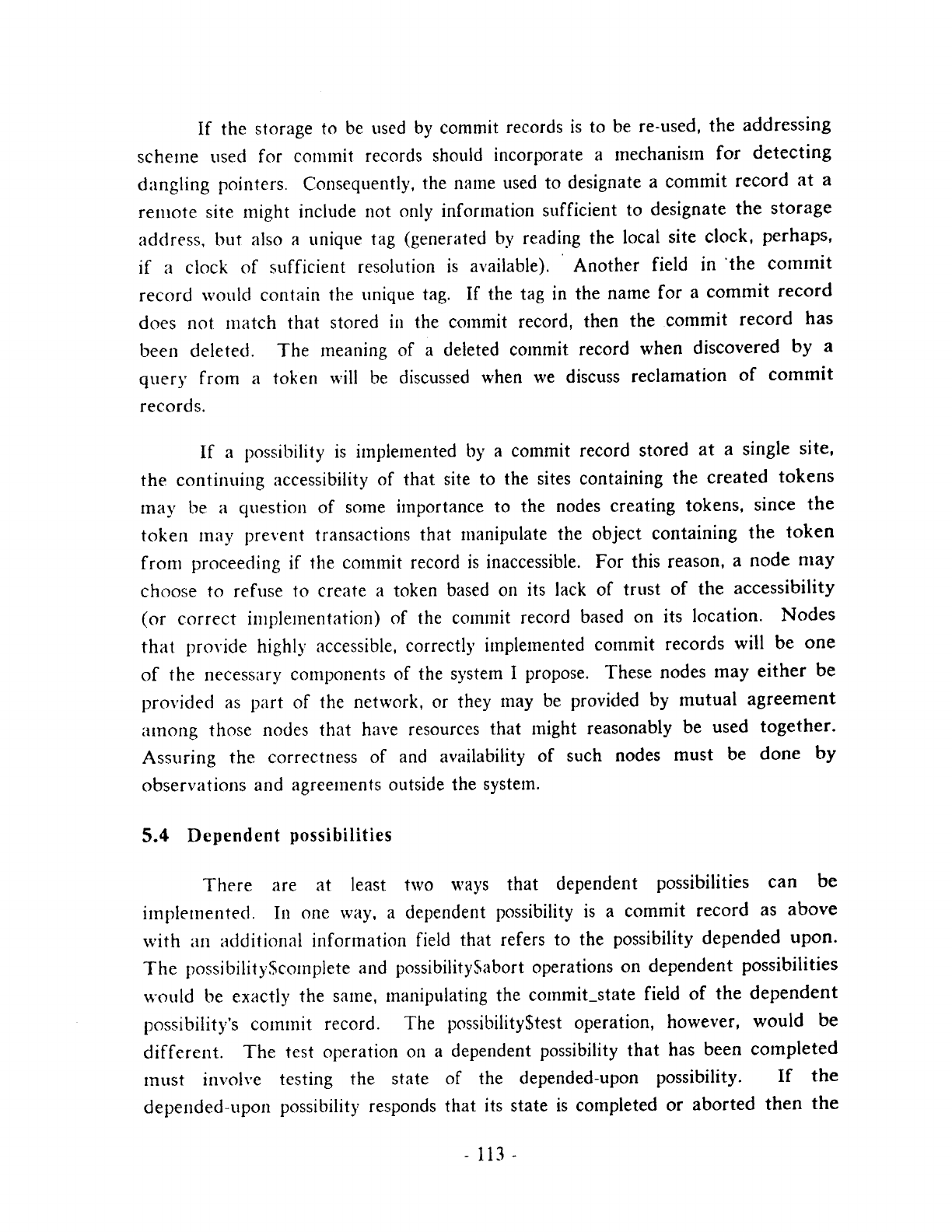 If the storage to be used by commit records is to be re-used, the addressing scheme used for commit records should incorporate a mechanism for detecting dangling pointers. Consequently, the name used to designate a commit record at a remote site might include not only information sufficient to designate the storage address, but also a unique tag (generated by reading the local site clock, perhaps, if a clock of sufficient resolution is available). Another field in the commit record would contain the unique tag. If the tag in the name for a commit record does not match that stored in the commit record, then the commit record has been deleted. The meaning of a deleted commit record when discovered by a query from a token will be discussed when we discuss reclamation of commit records.

If a possibility is implemented by a commit record stored at a single site, the continuing accessibility of that site to the sites containing the created tokens may be a question of some importance to the nodes creating tokens, since the token may prevent transactions that manipulate the object containing the token from proceeding if the commit record is inaccessible. For this reason, a node may choose to refuse to create a token based on its lack of trust of the accessibility (or correct implementation) of the commit record based on its location. Nodes that provide highly accessible, correctly implemented commit records will be one of the necessary components of the system I propose. These nodes may either be provided as part of the network, or they may be provided by mutual agreement among those nodes that have resources that might reasonably be used together. Assuring the correctness of and availability of such nodes must be done by observations and agreements outside the system.

5.4 Dependent possibilities

There are at least two ways that dependent possibilities can be implemented. In one way, a dependent possibility is a commit record as above with an additional information field that refers to the possibility depended upon. The possibility$complete and possibility$abort operations on dependent possibilities would be exactly the same, manipulating the commit_state field of the dependent possibility's commit record. The possibility$test operation, however, would be different. The test operation on a dependent possibility that has been completed must involve testing the state of the depended-upon possibility. If the depended-upon possibility responds that its state is completed or aborted then the

- 113 -